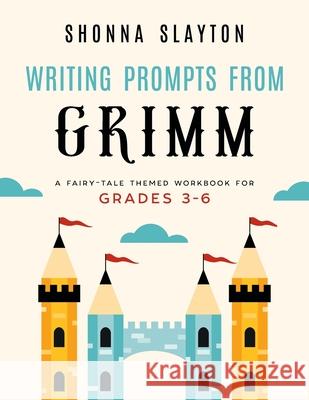 SHONNA SLAYTON

WRITING PROMPTS FROM

GRIMM

A FAIRY-TALE THEMED WORKBOOK FOR

GRADES 3-6

Kraina Książek